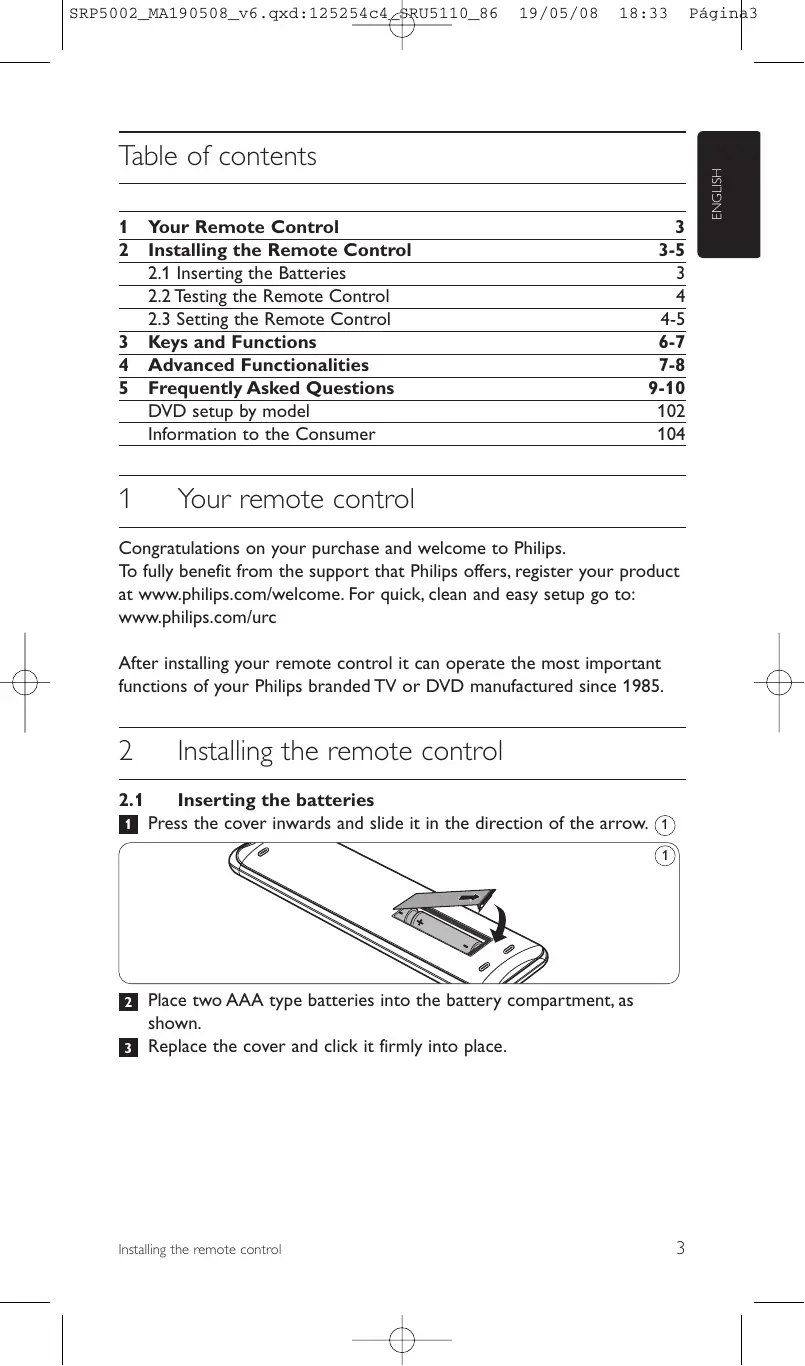 SRP5002_MA190508_v6.qxd:125254c4_SRU5110_86 19/05/08 18:33 Página3

ENGLISH

Table of contents

| | | |
|---|---|---|
| 1 | Your Remote Control | 3 |
| 2 | Installing the Remote Control | 3-5 |
| | 2.1 Inserting the Batteries | 3 |
| | 2.2 Testing the Remote Control | 4 |
| | 2.3 Setting the Remote Control | 4-5 |
| 3 | Keys and Functions | 6-7 |
| 4 | Advanced Functionalities | 7-8 |
| 5 | Frequently Asked Questions | 9-10 |
| | DVD setup by model | 102 |
| | Information to the Consumer | 104 |

1 Your remote control

Congratulations on your purchase and welcome to Philips.
To fully benefit from the support that Philips offers, register your product at www.philips.com/welcome. For quick, clean and easy setup go to: www.philips.com/urc

After installing your remote control it can operate the most important functions of your Philips branded TV or DVD manufactured since 1985.

2 Installing the remote control

2.1 Inserting the batteries
1 Press the cover inwards and slide it in the direction of the arrow. 1

1

2 Place two AAA type batteries into the battery compartment, as shown.
3 Replace the cover and click it firmly into place.

Installing the remote control 3